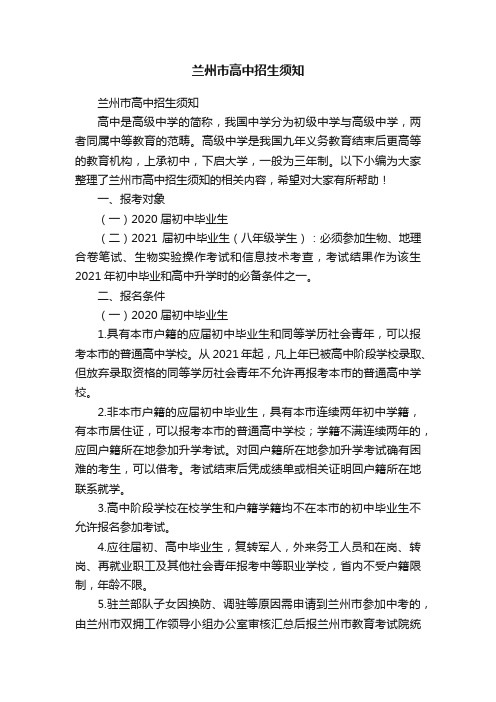 兰州市高中招生须知

兰州市高中招生须知

高中是高级中学的简称，我国中学分为初级中学与高级中学，两者同属中等教育的范畴。高级中学是我国九年义务教育结束后更高等的教育机构，上承初中，下启大学，一般为三年制。以下小编为大家整理了兰州市高中招生须知的相关内容，希望对大家有所帮助！

一、报考对象

（一）2020 届初中毕业生

（二）2021 届初中毕业生（八年级学生）：必须参加生物、地理合卷笔试、生物实验操作考试和信息技术考查，考试结果作为该生 2021 年初中毕业和高中升学时的必备条件之一。

二、报名条件

（一）2020 届初中毕业生

1.具有本市户籍的应届初中毕业生和同等学历社会青年，可以报考本市的普通高中学校。从 2021 年起，凡上年已被高中阶段学校录取、但放弃录取资格的同等学历社会青年不允许再报考本市的普通高中学校。

2.非本市户籍的应届初中毕业生，具有本市连续两年初中学籍，有本市居住证，可以报考本市的普通高中学校；学籍不满连续两年的，应回户籍所在地参加升学考试。对回户籍所在地参加升学考试确有困难的考生，可以借考。考试结束后凭成绩单或相关证明回户籍所在地联系就学。

3.高中阶段学校在校学生和户籍学籍均不在本市的初中毕业生不允许报名参加考试。

4.应往届初、高中毕业生，复转军人，外来务工人员和在岗、转岗、再就业职工及其他社会青年报考中等职业学校，省内不受户籍限制，年龄不限。

5.驻兰部队子女因换防、调驻等原因需申请到兰州市参加中考的，由兰州市双拥工作领导小组办公室审核汇总后报兰州市教育考试院统